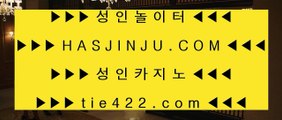 ▶▶▶ 성인놀이터 ◀◀◀
▶▶▶ HASJINJU.COM ◀◀◀
▶▶▶ 성인카지노 ◀◀◀
▶▶▶ tie422.com ◀◀◀